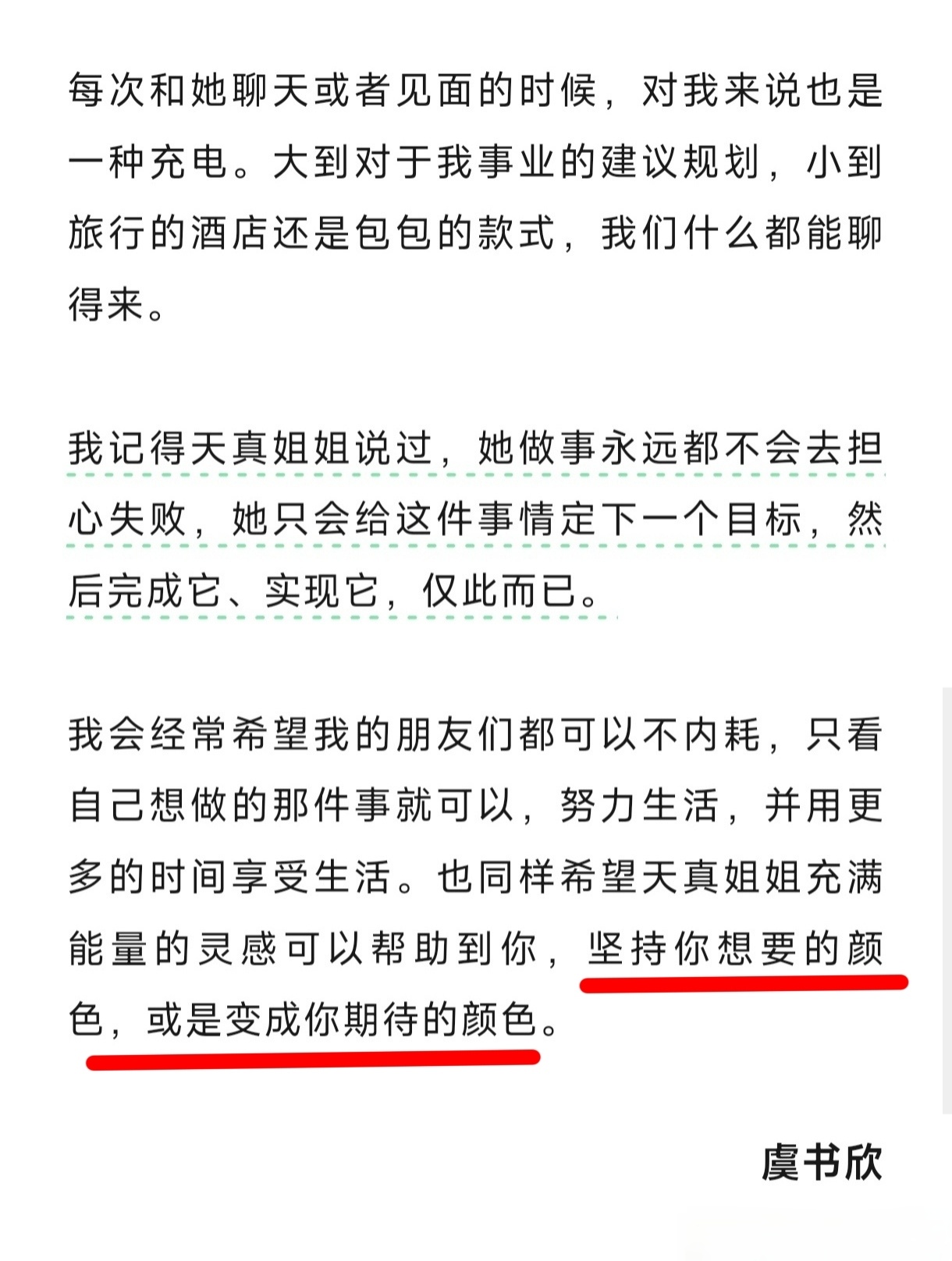 每次和她聊天或者见面的时候，对我来说也是一种充电。大到对于我事业的建议规划，小到旅行的酒店还是包包的款式，我们什么都能聊得来。

我记得天真姐姐说过，她做事永远都不会去担心失败，她只会给这件事情定下一个目标，然后完成它、实现它，仅此而已。

我会经常希望我的朋友们都可以不内耗，只看自己想做的那件事就可以，努力生活，并用更多的时间享受生活。也同样希望天真姐姐充满能量的灵感可以帮助到你，坚持你想要的颜色，或是变成你期待的颜色。

虞书欣